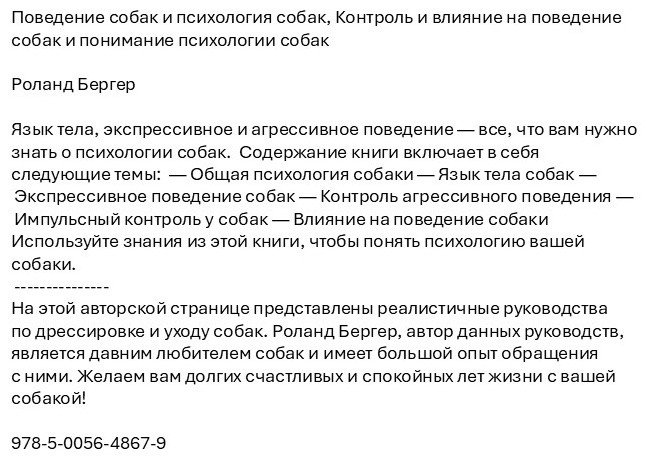 Поведение собак и психология собак, Контроль и влияние на поведение собак и понимание психологии собак

Роланд Бергер

Язык тела, экспрессивное и агрессивное поведение — все, что вам нужно знать о психологии собак. Содержание книги включает в себя следующие темы: — Общая психология собаки — Язык тела собак — Экспрессивное поведение собак — Контроль агрессивного поведения — Импульсный контроль у собак — Влияние на поведение собаки Используйте знания из этой книги, чтобы понять психологию вашей собаки.
---------------
На этой авторской странице представлены реалистичные руководства по дрессировке и уходу собак. Роланд Бергер, автор данных руководств, является давним любителем собак и имеет большой опыт обращения с ними. Желаем вам долгих счастливых и спокойных лет жизни с вашей собакой!

978-5-0056-4867-9